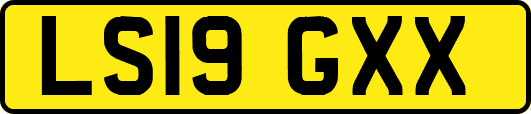 LS19 GXX